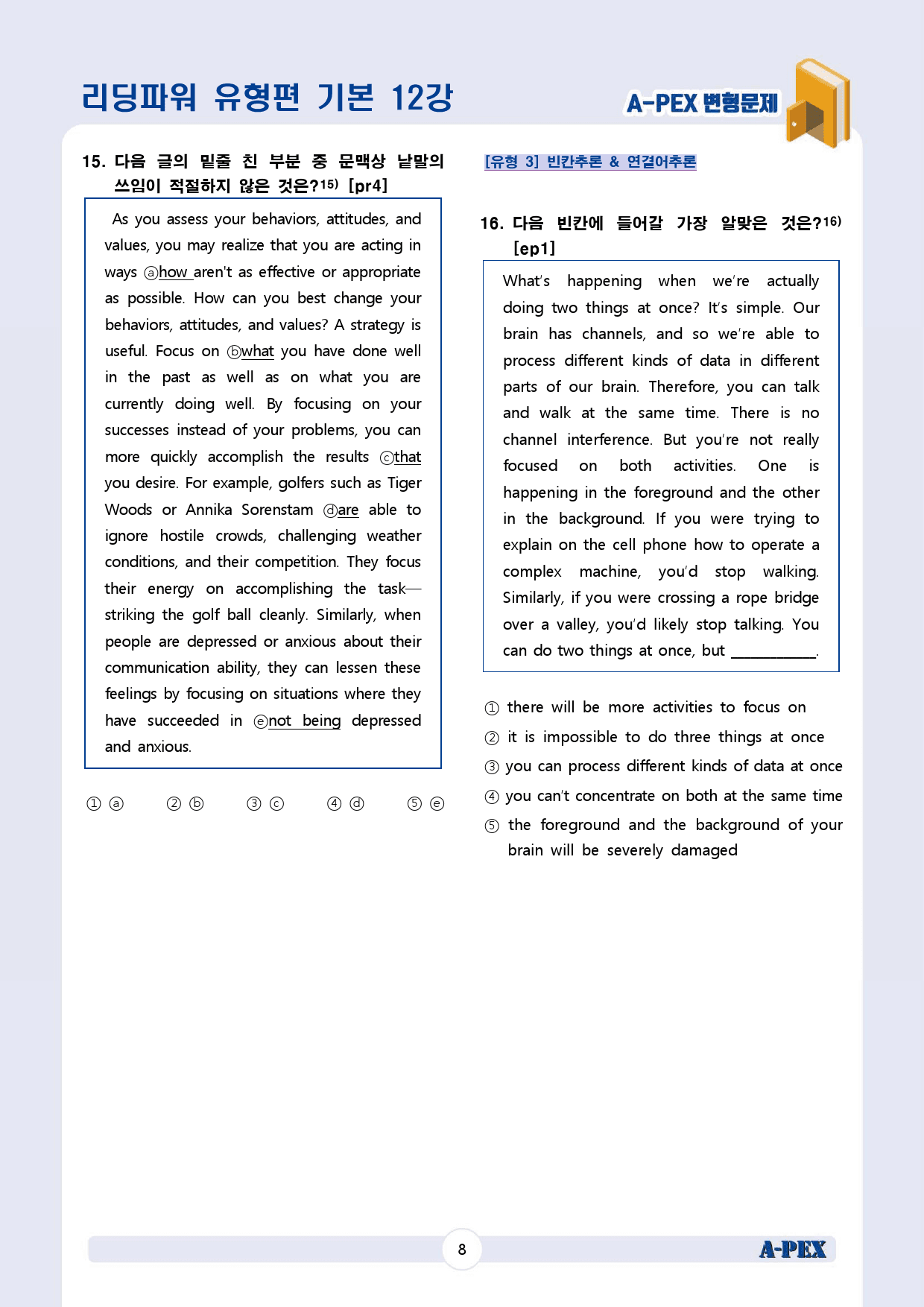 리딩파워 유형편 기본 12강

A-PEX 변형문제

15. 다음 글의 밑줄 친 부분 중 문맥상 낱말의 쓰임이 적절하지 않은 것은?$^{15)}$ [pr4]

As you assess your behaviors, attitudes, and values, you may realize that you are acting in ways ⓐhow aren't as effective or appropriate as possible. How can you best change your behaviors, attitudes, and values? A strategy is useful. Focus on ⓑwhat you have done well in the past as well as on what you are currently doing well. By focusing on your successes instead of your problems, you can more quickly accomplish the results ⓒthat you desire. For example, golfers such as Tiger Woods or Annika Sorenstam ⓓare able to ignore hostile crowds, challenging weather conditions, and their competition. They focus their energy on accomplishing the task—striking the golf ball cleanly. Similarly, when people are depressed or anxious about their communication ability, they can lessen these feelings by focusing on situations where they have succeeded in ⓔnot being depressed and anxious.

① ⓐ ② ⓑ ③ ⓒ ④ ⓓ ⑤ ⓔ

[유형 3] 빈칸추론 & 연결어추론

16. 다음 빈칸에 들어갈 가장 알맞은 것은?$^{16)}$ [ep1]

What's happening when we're actually doing two things at once? It's simple. Our brain has channels, and so we're able to process different kinds of data in different parts of our brain. Therefore, you can talk and walk at the same time. There is no channel interference. But you're not really focused on both activities. One is happening in the foreground and the other in the background. If you were trying to explain on the cell phone how to operate a complex machine, you'd stop walking. Similarly, if you were crossing a rope bridge over a valley, you'd likely stop talking. You can do two things at once, but ____.

① there will be more activities to focus on
② it is impossible to do three things at once
③ you can process different kinds of data at once
④ you can't concentrate on both at the same time
⑤ the foreground and the background of your brain will be severely damaged

8

A-PEX